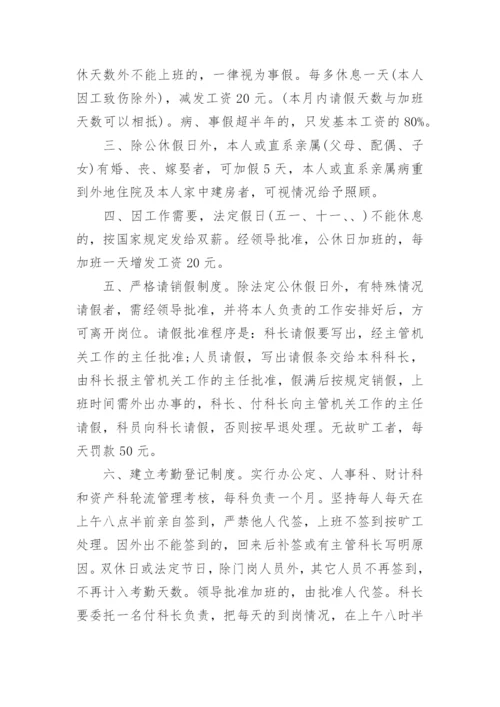 休天数外不能上班的，一律视为事假。每多休息一天(本人因工致伤除外)，减发工资 20 元。(本月内请假天数与加班天数可以相抵)。病、事假超半年的，只发基本工资的 80%。

三、除公休假日外，本人或直系亲属(父母、配偶、子女)有婚、丧、嫁娶者，可加假 5 天，本人或直系亲属病重到外地住院及本人家中建房者，可视情况给予照顾。

四、因工作需要，法定假日(五一、十一、、)不能休息的，按国家规定发给双薪。经领导批准，公休日加班的，每加班一天增发工资 20 元。

五、严格请销假制度。除法定公休假日外，有特殊情况请假者，需经领导批准，并将本人负责的工作安排好后，方可离开岗位。请假批准程序是：科长请假要写出，经主管机关工作的主任批准;人员请假，写出请假条交给本科科长，由科长报主管机关工作的主任批准，假满后按规定销假，上班时间需外出办事的，科长、付科长向主管机关工作的主任请假，科员向科长请假，否则按早退处理。无故旷工者，每天罚款 50 元。

六、建立考勤登记制度。实行办公定、人事科、财计科和资产科轮流管理考核，每科负责一个月。坚持每人每天在上午八点半前亲自签到，严禁他人代签，上班不签到按旷工处理。因外出不能签到的，回来后补签或有主管科长写明原因。双休日或法定节日，除门岗人员外，其它人员不再签到，不再计入考勤天数。领导批准加班的，由批准人代签。科长要委托一名付科长负责，把每天的到岗情况，在上午八时半